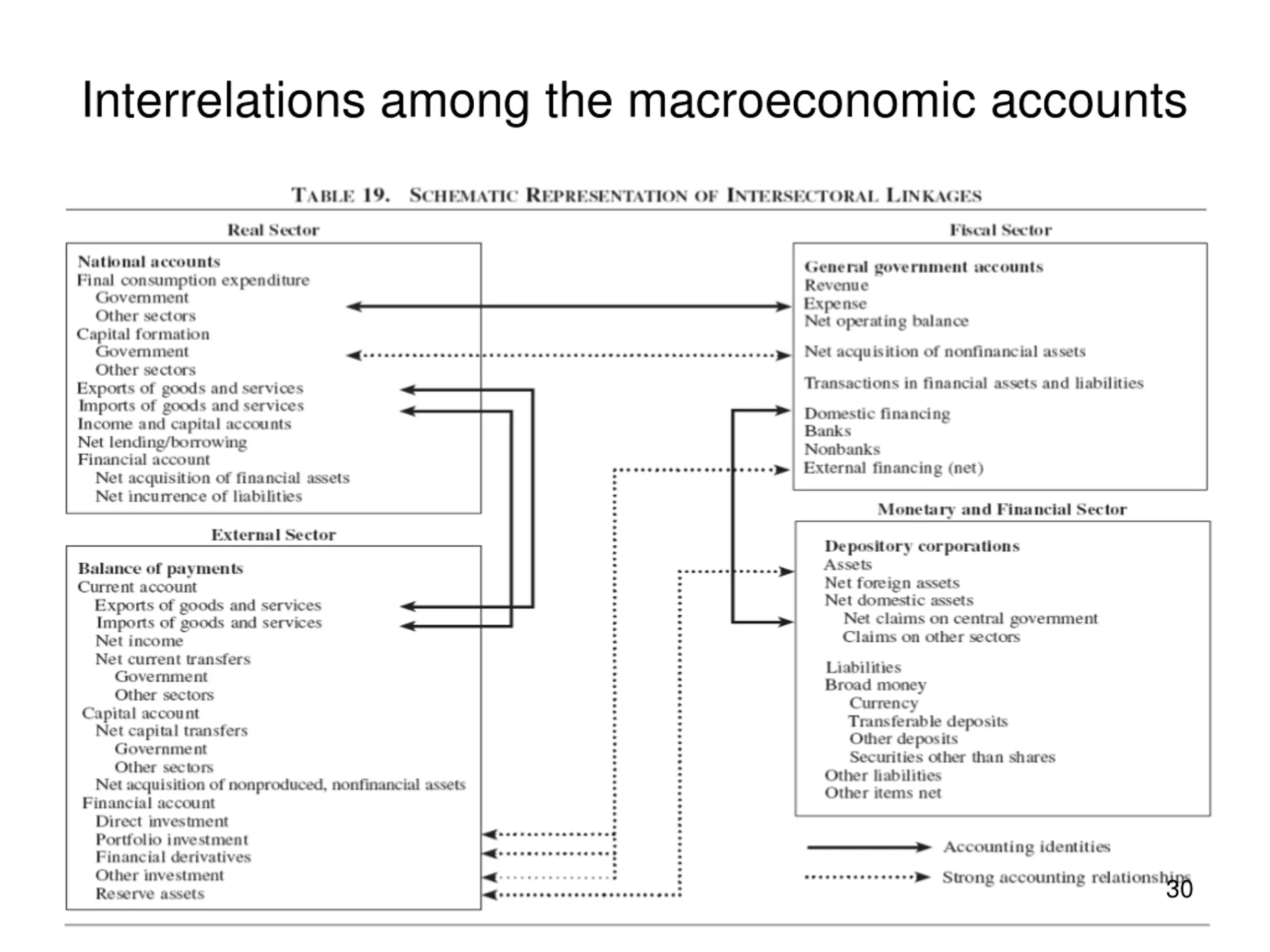 Interrelations among the macroeconomic accounts

TABLE 19. SCHEMATIC REPRESENTATION OF INTERSECTORAL LINKAGES

Real Sector

National accounts
Final consumption expenditure
Government
Other sectors
Capital formation
Government
Other sectors
Exports of goods and services
Imports of goods and services
Income and capital accounts
Net lending/borrowing
Financial account
Net acquisition of financial assets
Net incurrence of liabilities

External Sector

Balance of payments
Current account
Exports of goods and services
Imports of goods and services
Net income
Net current transfers
Government
Other sectors
Capital account
Net capital transfers
Government
Other sectors
Net acquisition of nonproduced, nonfinancial assets
Financial account
Direct investment
Portfolio investment
Financial derivatives
Other investment
Reserve assets

Fiscal Sector

General government accounts
Revenue
Expense
Net operating balance
Net acquisition of nonfinancial assets
Transactions in financial assets and liabilities
Domestic financing
Banks
Nonbanks
External financing (net)

Monetary and Financial Sector

Depository corporations
Assets
Net foreign assets
Net domestic assets
Net claims on central government
Claims on other sectors

Liabilities
Broad money
Currency
Transferable deposits
Other deposits
Securities other than shares
Other liabilities
Other items net

Accounting identities
Strong accounting relationships

30